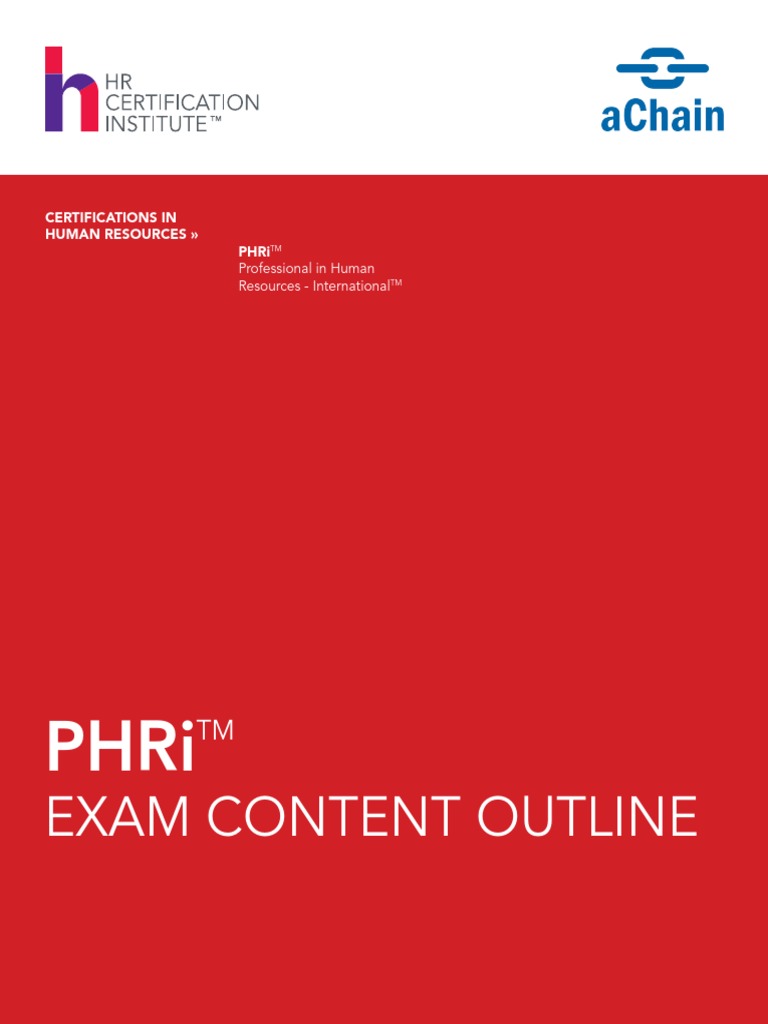 HR
CERTIFICATION
INSTITUTE™

aChain

CERTIFICATIONS IN
HUMAN RESOURCES »

PHRi™
Professional in Human Resources - International™

PHRi™
EXAM CONTENT OUTLINE